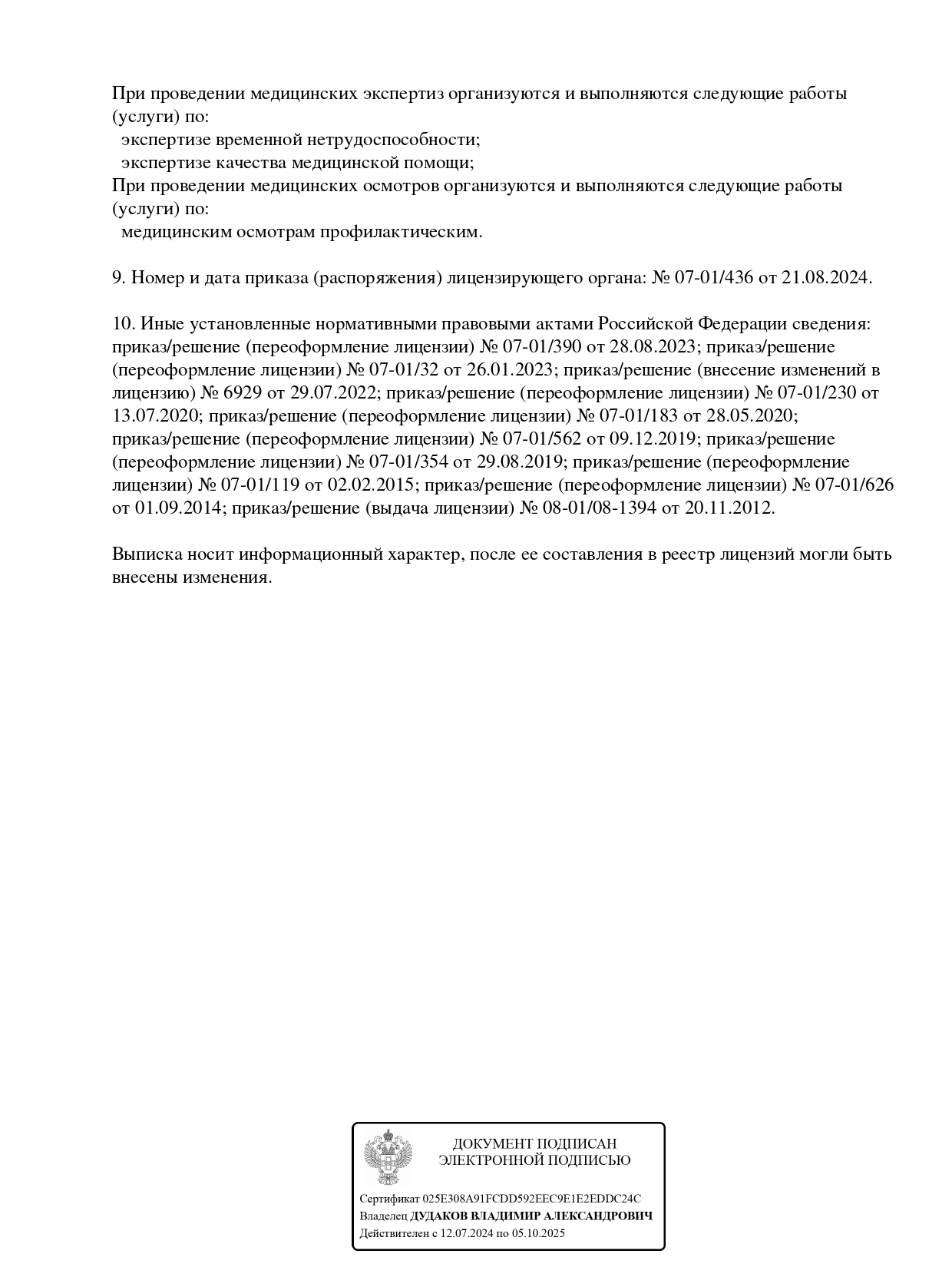 При проведении медицинских экспертиз организуются и выполняются следующие работы (услуги) по:
экспертизе временной нетрудоспособности;
экспертизе качества медицинской помощи;
При проведении медицинских осмотров организуются и выполняются следующие работы (услуги) по:
медицинским осмотрам профилактическим.

9. Номер и дата приказа (распоряжения) лицензирующего органа: № 07-01/436 от 21.08.2024.

10. Иные установленные нормативными правовыми актами Российской Федерации сведения: приказ/решение (переоформление лицензии) № 07-01/390 от 28.08.2023; приказ/решение (переоформление лицензии) № 07-01/32 от 26.01.2023; приказ/решение (внесение изменений в лицензию) № 6929 от 29.07.2022; приказ/решение (переоформление лицензии) № 07-01/230 от 13.07.2020; приказ/решение (переоформление лицензии) № 07-01/183 от 28.05.2020; приказ/решение (переоформление лицензии) № 07-01/562 от 09.12.2019; приказ/решение (переоформление лицензии) № 07-01/354 от 29.08.2019; приказ/решение (переоформление лицензии) № 07-01/119 от 02.02.2015; приказ/решение (переоформление лицензии) № 07-01/626 от 01.09.2014; приказ/решение (выдача лицензии) № 08-01/08-1394 от 20.11.2012.

Выписка носит информационный характер, после ее составления в реестр лицензий могли быть внесены изменения.

ДОКУМЕНТ ПОДПИСАН
ЭЛЕКТРОННОЙ ПОДПИСЬЮ

Сертификат 025E308A91FCDD592EEC9E1E2EDDC24C
Владелец ДУДАКОВ ВЛАДИМИР АЛЕКСАНДРОВИЧ
Действителен с 12.07.2024 по 05.10.2025